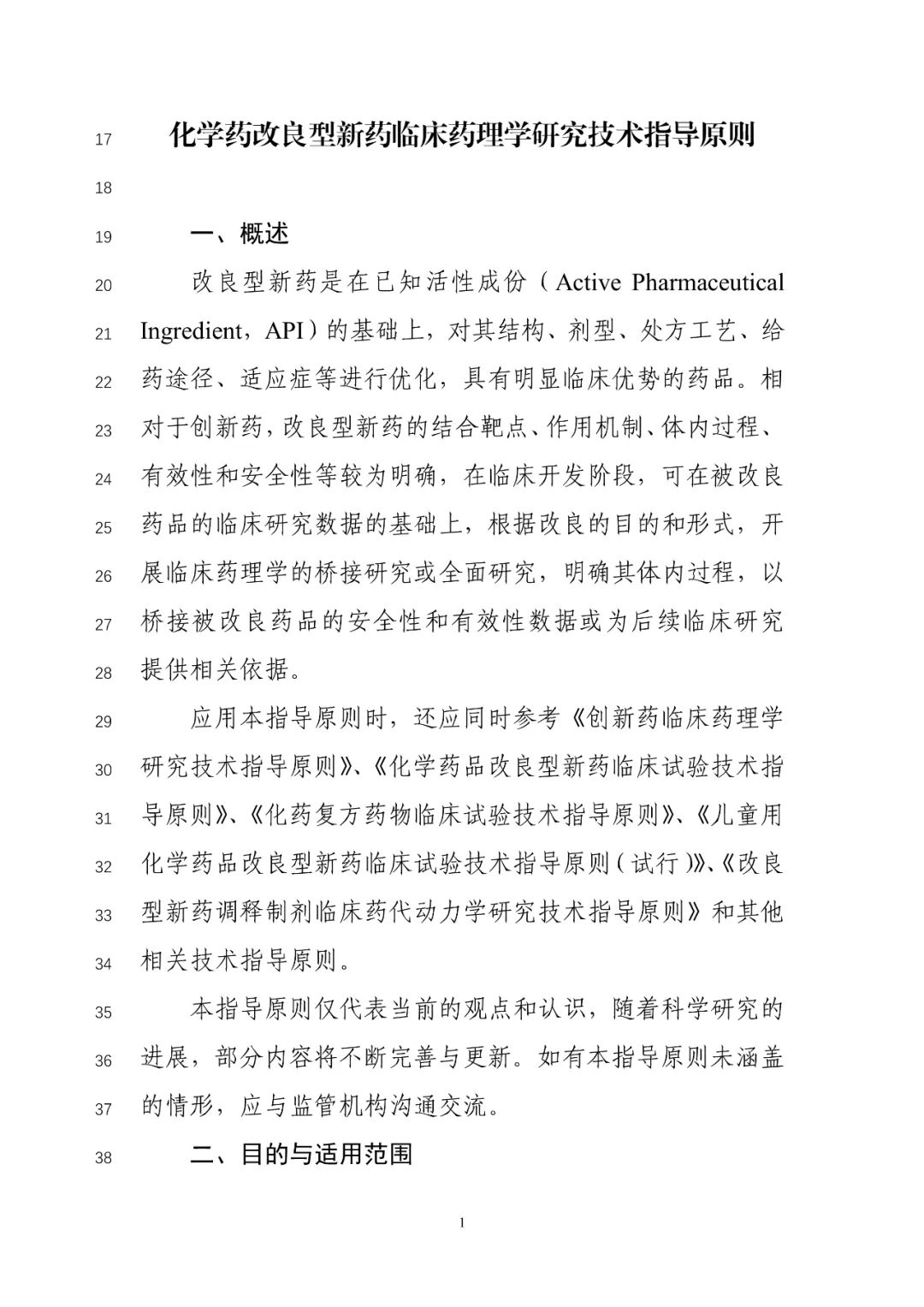 17 化学药改良型新药临床药理学研究技术指导原则

18

19 一、概述

20 改良型新药是在已知活性成份（Active Pharmaceutical 21 Ingredient，API）的基础上，对其结构、剂型、处方工艺、给 22 药途径、适应症等进行优化，具有明显临床优势的药品。相 23 对于创新药，改良型新药的结合靶点、作用机制、体内过程、 24 有效性和安全性等较为明确，在临床开发阶段，可在被改良 25 药品的临床研究数据的基础上，根据改良的目的和形式，开 26 展临床药理学的桥接研究或全面研究，明确其体内过程，以 27 桥接被改良药品的安全性和有效性数据或为后续临床研究 28 提供相关依据。

29 应用本指导原则时，还应同时参考《创新药临床药理学 30 研究技术指导原则》、《化学药品改良型新药临床试验技术指 31 导原则》、《化药复方药物临床试验技术指导原则》、《儿童用 32 化学药品改良型新药临床试验技术指导原则（试行）》、《改良 33 型新药调释制剂临床药代动力学研究技术指导原则》和其他 34 相关技术指导原则。

35 本指导原则仅代表当前的观点和认识，随着科学研究的 36 进展，部分内容将不断完善与更新。如有本指导原则未涵盖 37 的情形，应与监管机构沟通交流。

38 二、目的与适用范围

1